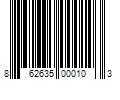 8 62635 00010 3